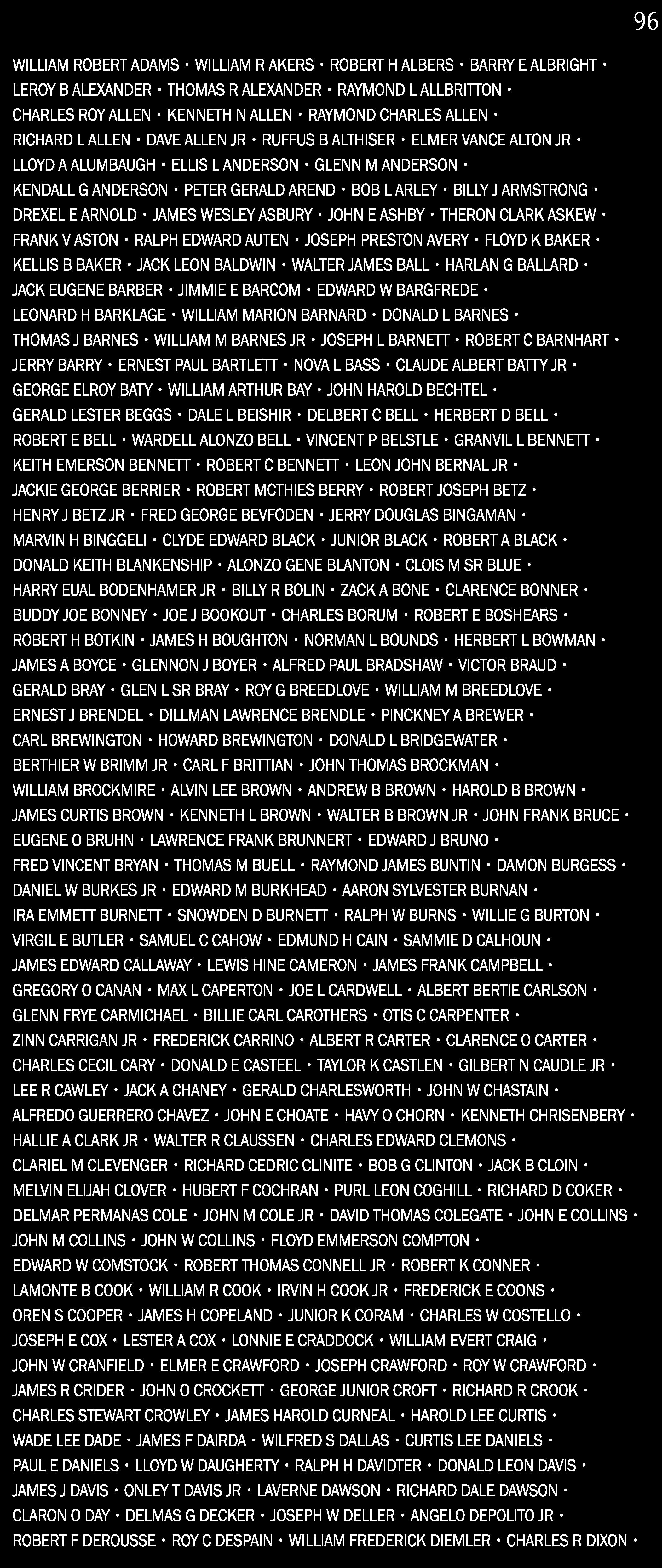 96

WILLIAM ROBERT ADAMS • WILLIAM R AKERS • ROBERT H ALBERS • BARRY E ALBRIGHT • LEROY B ALEXANDER • THOMAS R ALEXANDER • RAYMOND L ALLBRITTON • CHARLES ROY ALLEN • KENNETH N ALLEN • RAYMOND CHARLES ALLEN • RICHARD L ALLEN • DAVE ALLEN JR • RUFFUS B ALTHISER • ELMER VANCE ALTON JR • LLOYD A ALUMBAUGH • ELLIS L ANDERSON • GLENN M ANDERSON • KENDALL G ANDERSON • PETER GERALD AREND • BOB L ARLEY • BILLY J ARMSTRONG • DREXEL E ARNOLD • JAMES WESLEY ASBURY • JOHN E ASHBY • THERON CLARK ASKEW • FRANK V ASTON • RALPH EDWARD AUTEN • JOSEPH PRESTON AVERY • FLOYD K BAKER • KELLIS B BAKER • JACK LEON BALDWIN • WALTER JAMES BALL • HARLAN G BALLARD • JACK EUGENE BARBER • JIMMIE E BARCOM • EDWARD W BARGFREDE • LEONARD H BARKLAGE • WILLIAM MARION BARNARD • DONALD L BARNES • THOMAS J BARNES • WILLIAM M BARNES JR • JOSEPH L BARNETT • ROBERT C BARNHART • JERRY BARRY • ERNEST PAUL BARTLETT • NOVA L BASS • CLAUDE ALBERT BATTY JR • GEORGE ELROY BATY • WILLIAM ARTHUR BAY • JOHN HAROLD BECHTEL • GERALD LESTER BEGGS • DALE L BEISHIR • DELBERT C BELL • HERBERT D BELL • ROBERT E BELL • WARDELL ALONZO BELL • VINCENT P BELSTLE • GRANVIL L BENNETT • KEITH EMERSON BENNETT • ROBERT C BENNETT • LEON JOHN BERNAL JR • JACKIE GEORGE BERRIER • ROBERT MCTHIES BERRY • ROBERT JOSEPH BETZ • HENRY J BETZ JR • FRED GEORGE BEVFODEN • JERRY DOUGLAS BINGAMAN • MARVIN H BINGGELI • CLYDE EDWARD BLACK • JUNIOR BLACK • ROBERT A BLACK • DONALD KEITH BLANKENSHIP • ALONZO GENE BLANTON • CLOIS M SR BLUE • HARRY EUAL BODENHAMER JR • BILLY R BOLIN • ZACK A BONE • CLARENCE BONNER • BUDDY JOE BONNEY • JOE J BOOKOUT • CHARLES BORUM • ROBERT E BOSHEARS • ROBERT H BOTKIN • JAMES H BOUGHTON • NORMAN L BOUNDS • HERBERT L BOWMAN • JAMES A BOYCE • GLENNON J BOYER • ALFRED PAUL BRADSHAW • VICTOR BRAUD • GERALD BRAY • GLEN L SR BRAY • ROY G BREEDLOVE • WILLIAM M BREEDLOVE • ERNEST J BRENDEL • DILLMAN LAWRENCE BRENDLE • PINCKNEY A BREWER • CARL BREWINGTON • HOWARD BREWINGTON • DONALD L BRIDGEWATER • BERTHIER W BRIMM JR • CARL F BRITTIAN • JOHN THOMAS BROCKMAN • WILLIAM BROCKMIRE • ALVIN LEE BROWN • ANDREW B BROWN • HAROLD B BROWN • JAMES CURTIS BROWN • KENNETH L BROWN • WALTER B BROWN JR • JOHN FRANK BRUCE • EUGENE O BRUHN • LAWRENCE FRANK BRUNNERT • EDWARD J BRUNO • FRED VINCENT BRYAN • THOMAS M BUELL • RAYMOND JAMES BUNTIN • DAMON BURGESS • DANIEL W BURKES JR • EDWARD M BURKHEAD • AARON SYLVESTER BURNAN • IRA EMMETT BURNETT • SNOWDEN D BURNETT • RALPH W BURNS • WILLIE G BURTON • VIRGIL E BUTLER • SAMUEL C CAHOW • EDMUND H CAIN • SAMMIE D CALHOUN • JAMES EDWARD CALLAWAY • LEWIS HINE CAMERON • JAMES FRANK CAMPBELL • GREGORY O CANAN • MAX L CAPERTON • JOE L CARDWELL • ALBERT BERTIE CARLSON • GLENN FRYE CARMICHAEL • BILLIE CARL CAROTHERS • OTIS C CARPENTER • ZINN CARRIGAN JR • FREDERICK CARRINO • ALBERT R CARTER • CLARENCE O CARTER • CHARLES CECIL CARY • DONALD E CASTEEL • TAYLOR K CASTLEN • GILBERT N CAUDLE JR • LEE R CAWLEY • JACK A CHANEY • GERALD CHARLESWORTH • JOHN W CHASTAIN • ALFREDO GUERRERO CHAVEZ • JOHN E CHOATE • HAVY O CHORN • KENNETH CHRISENBERY • HALLIE A CLARK JR • WALTER R CLAUSSEN • CHARLES EDWARD CLEMONS • CLARIEL M CLEVENGER • RICHARD CEDRIC CLINITE • BOB G CLINTON • JACK B CLOIN • MELVIN ELIJAH CLOVER • HUBERT F COCHRAN • PURL LEON COGHILL • RICHARD D COKER • DELMAR PERMANAS COLE • JOHN M COLE JR • DAVID THOMAS COLEGATE • JOHN E COLLINS • JOHN M COLLINS • JOHN W COLLINS • FLOYD EMMERSON COMPTON • EDWARD W COMSTOCK • ROBERT THOMAS CONNELL JR • ROBERT K CONNER • LAMONTE B COOK • WILLIAM R COOK • IRVIN H COOK JR • FREDERICK E COONS • OREN S COOPER • JAMES H COPELAND • JUNIOR K CORAM • CHARLES W COSTELLO • JOSEPH E COX • LESTER A COX • LONNIE E CRADDOCK • WILLIAM EVERT CRAIG • JOHN W CRANFIELD • ELMER E CRAWFORD • JOSEPH CRAWFORD • ROY W CRAWFORD • JAMES R CRIDER • JOHN O CROCKETT • GEORGE JUNIOR CROFT • RICHARD R CROOK • CHARLES STEWART CROWLEY • JAMES HAROLD CURNEAL • HAROLD LEE CURTIS • WADE LEE DADE • JAMES F DAIRDA • WILFRED S DALLAS • CURTIS LEE DANIELS • PAUL E DANIELS • LLOYD W DAUGHERTY • RALPH H DAVIDTER • DONALD LEON DAVIS • JAMES J DAVIS • ONLEY T DAVIS JR • LAVERNE DAWSON • RICHARD DALE DAWSON • CLARON O DAY • DELMAS G DECKER • JOSEPH W DELLER • ANGELO DEPOLITO JR • ROBERT F DEROUSSE • ROY C DESPAIN • WILLIAM FREDERICK DIEMLER • CHARLES R DIXON •